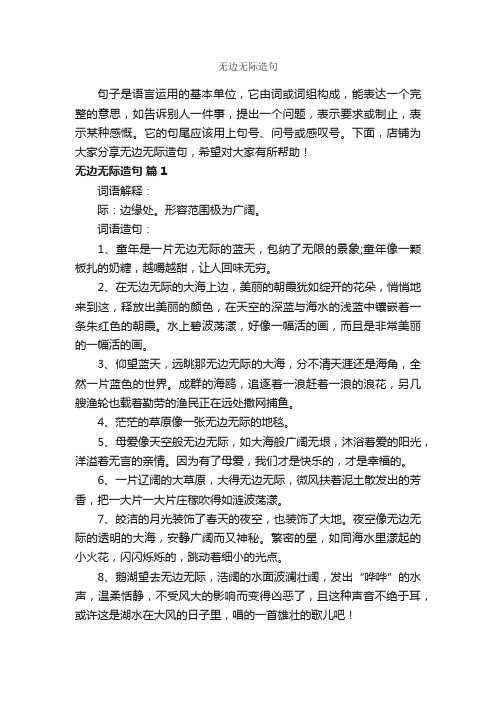 无边无际造句

句子是语言运用的基本单位，它由词或词组构成，能表达一个完整的意思，如告诉别人一件事，提出一个问题，表示要求或制止，表示某种感慨。它的句尾应该用上句号、问号或感叹号。下面，店铺为大家分享无边无际造句，希望对大家有所帮助！

无边无际造句 篇1

词语解释：

际：边缘处。形容范围极为广阔。

词语造句：

1、童年是一片无边无际的蓝天，包纳了无限的景象;童年像一颗板扎的奶糖，越嚼越甜，让人回味无穷。

2、在无边无际的大海上边，美丽的朝霞犹如绽开的花朵，悄悄地来到这，释放出美丽的颜色，在天空的深蓝与海水的浅蓝中镶嵌着一条朱红色的朝霞。水上碧波荡漾，好像一幅活的画，而且是非常美丽的一幅活的画。

3、仰望蓝天，远眺那无边无际的大海，分不清天涯还是海角，全然一片蓝色的世界。成群的海鸥，追逐着一浪赶着一浪的浪花，另几艘渔轮也载着勤劳的渔民正在远处撒网捕鱼。

4、茫茫的草原像一张无边无际的地毯。

5、母爱像天空般无边无际，如大海般广阔无垠，沐浴着爱的阳光，洋溢着无言的亲情。因为有了母爱，我们才是快乐的，才是幸福的。

6、一片辽阔的大草原，大得无边无际，微风扶着泥土散发出的芳香，把一大片一大片庄稼吹得如涟波荡漾。

7、皎洁的月光装饰了春天的夜空，也装饰了大地。夜空像无边无际的透明的大海，安静广阔而又神秘。繁密的星，如同海水里漾起的小火花，闪闪烁烁的，跳动着细小的光点。

8、鹅湖望去无边无际，浩阔的水面波澜壮阔，发出“哗哗”的水声，温柔恬静，不受风大的影响而变得凶恶了，且这种声音不绝于耳，或许这是湖水在大风的日子里，唱的一首雄壮的歌儿吧！